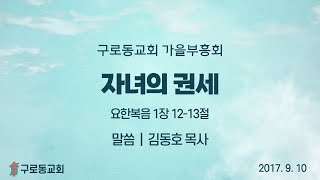 구로동교회 가을부흥회

자녀의 권세

요한복음 1장 12-13절

말씀 | 김동호 목사

구로동교회

2017. 9. 10